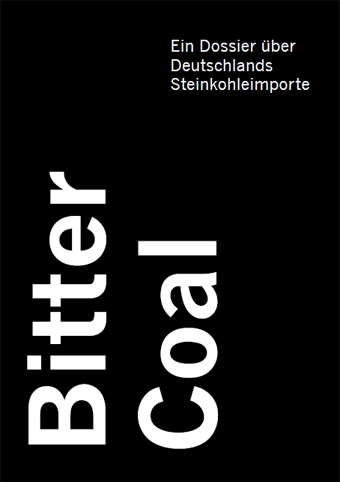 Ein Dossier über Deutschlands Steinkohleimporte

Bitter Coal